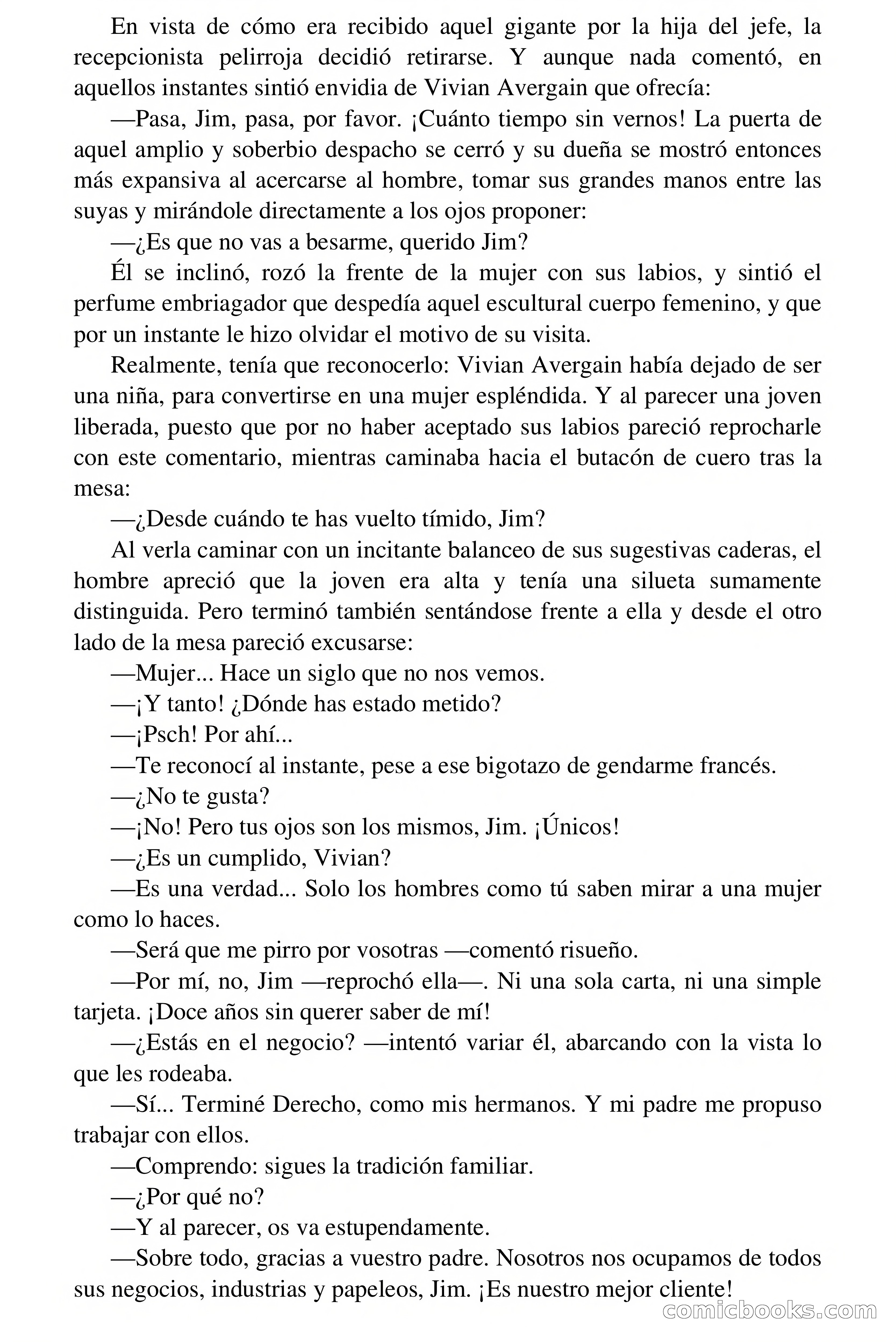 En vista de cómo era recibido aquel gigante por la hija del jefe, la recepcionista pelirroja decidió retirarse. Y aunque nada comentó, en aquellos instantes sintió envidia de Vivian Avergain que ofrecía:

—Pasa, Jim, pasa, por favor. ¡Cuánto tiempo sin vernos! La puerta de aquel amplio y soberbio despacho se cerró y su dueña se mostró entonces más expansiva al acercarse al hombre, tomar sus grandes manos entre las suyas y mirándole directamente a los ojos proponer:

—¿Es que no vas a besarme, querido Jim?

Él se inclinó, rozó la frente de la mujer con sus labios, y sintió el perfume embriagador que despedía aquel escultural cuerpo femenino, y que por un instante le hizo olvidar el motivo de su visita.

Realmente, tenía que reconocerlo: Vivian Avergain había dejado de ser una niña, para convertirse en una mujer espléndida. Y al parecer una joven liberada, puesto que por no haber aceptado sus labios pareció reprocharle con este comentario, mientras caminaba hacia el butacón de cuero tras la mesa:

—¿Desde cuándo te has vuelto tímido, Jim?

Al verla caminar con un incitante balanceo de sus sugestivas caderas, el hombre apreció que la joven era alta y tenía una silueta sumamente distinguida. Pero terminó también sentándose frente a ella y desde el otro lado de la mesa pareció excusarse:

—Mujer... Hace un siglo que no nos vemos.

—¡Y tanto! ¿Dónde has estado metido?

—¡Psch! Por ahí...

—Te reconocí al instante, pese a ese bigotazo de gendarme francés.

—¿No te gusta?

—¡No! Pero tus ojos son los mismos, Jim. ¡Únicos!

—¿Es un cumplido, Vivian?

—Es una verdad... Solo los hombres como tú saben mirar a una mujer como lo haces.

—Será que me pirro por vosotras —comentó risueño.

—Por mí, no, Jim —reprochó ella—. Ni una sola carta, ni una simple tarjeta. ¡Doce años sin querer saber de mí!

—¿Estás en el negocio? —intentó variar él, abarcando con la vista lo que les rodeaba.

—Sí... Terminé Derecho, como mis hermanos. Y mi padre me propuso trabajar con ellos.

—Comprendo: sigues la tradición familiar.

—¿Por qué no?

—Y al parecer, os va estupendamente.

—Sobre todo, gracias a vuestro padre. Nosotros nos ocupamos de todos sus negocios, industrias y papeleos, Jim. ¡Es nuestro mejor cliente!

comicbooks.com